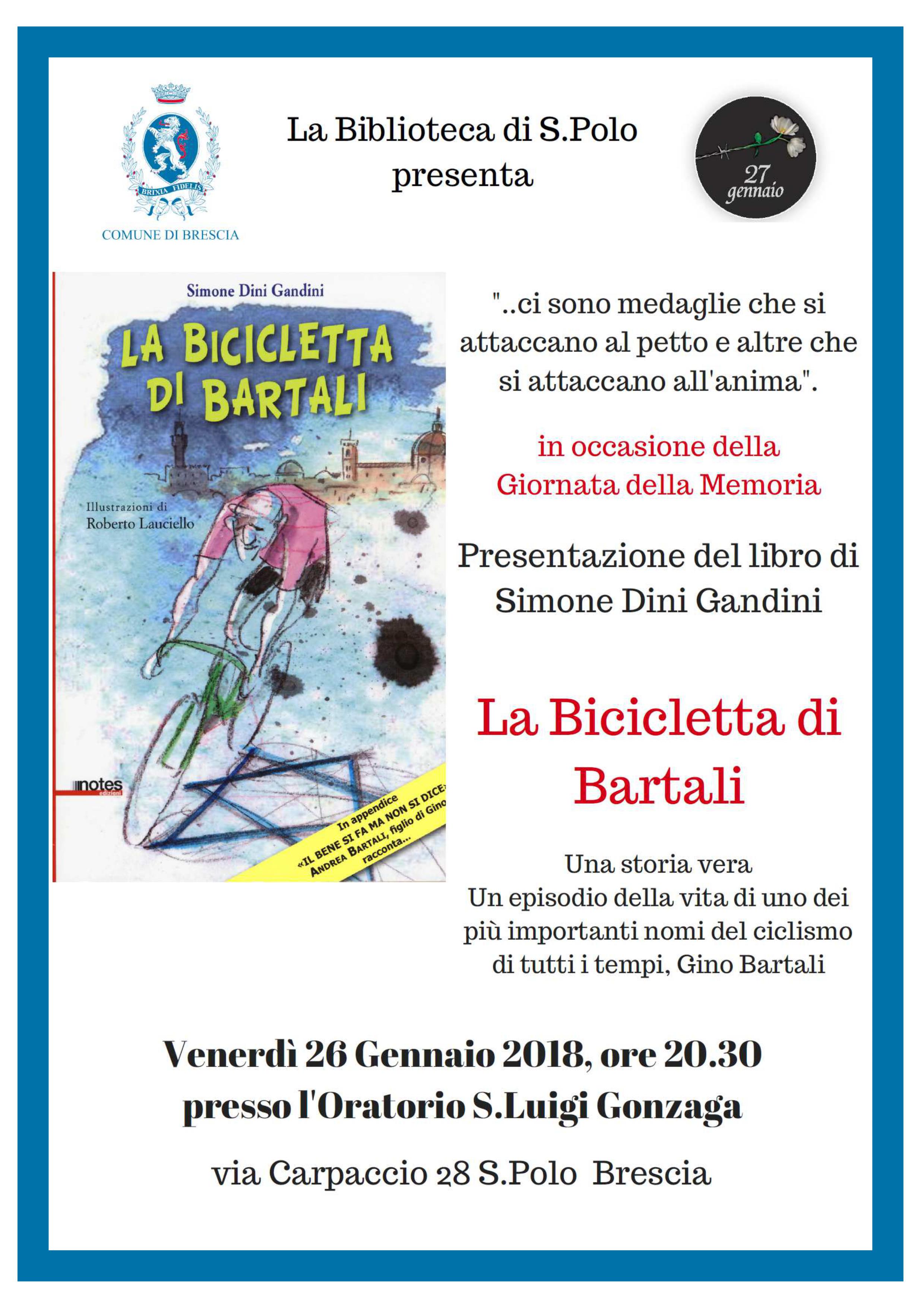 BRIXIA FIDELIS
COMUNE DI BRESCIA

La Biblioteca di S.Polo presenta

27 gennaio

Simone Dini Gandini
LA BICICLETTA DI BARTALI
Illustrazioni di Roberto Lauciello
notes edizioni
In appendice «IL BENE SI FA MA NON SI DICE» ANDREA BARTALI, figlio di Gino racconta...

"..ci sono medaglie che si attaccano al petto e altre che si attaccano all'anima".

in occasione della Giornata della Memoria

Presentazione del libro di Simone Dini Gandini

La Bicicletta di Bartali

Una storia vera
Un episodio della vita di uno dei più importanti nomi del ciclismo di tutti i tempi, Gino Bartali

Venerdì 26 Gennaio 2018, ore 20.30
presso l'Oratorio S.Luigi Gonzaga

via Carpaccio 28 S.Polo Brescia